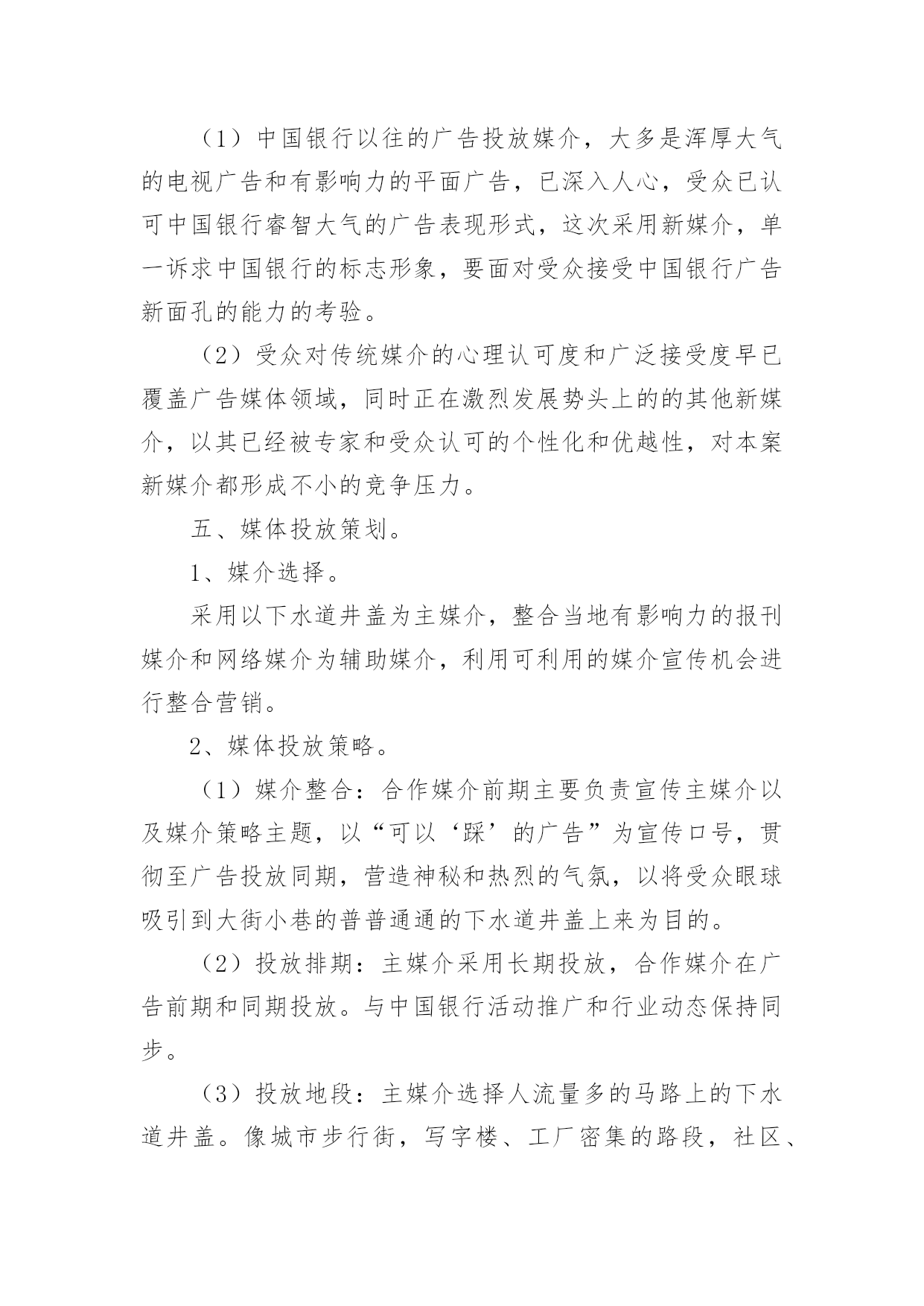 （1）中国银行以往的广告投放媒介，大多是浑厚大气的电视广告和有影响力的平面广告，已深入人心，受众已认可中国银行睿智大气的广告表现形式，这次采用新媒介，单一诉求中国银行的标志形象，要面对受众接受中国银行广告新面孔的能力的考验。

（2）受众对传统媒介的心理认可度和广泛接受度早已覆盖广告媒体领域，同时正在激烈发展势头上的的其他新媒介，以其已经被专家和受众认可的个性化和优越性，对本案新媒介都形成不小的竞争压力。

五、媒体投放策划。

1、媒介选择。

采用以下水道井盖为主媒介，整合当地有影响力的报刊媒介和网络媒介为辅助媒介，利用可利用的媒介宣传机会进行整合营销。

2、媒体投放策略。

（1）媒介整合：合作媒介前期主要负责宣传主媒介以及媒介策略主题，以“可以‘踩’的广告”为宣传口号，贯彻至广告投放同期，营造神秘和热烈的气氛，以将受众眼球吸引到大街小巷的普普通通的下水道井盖上来为目的。

（2）投放排期：主媒介采用长期投放，合作媒介在广告前期和同期投放。与中国银行活动推广和行业动态保持同步。

（3）投放地段：主媒介选择人流量多的马路上的下水道井盖。像城市步行街，写字楼、工厂密集的路段，社区、